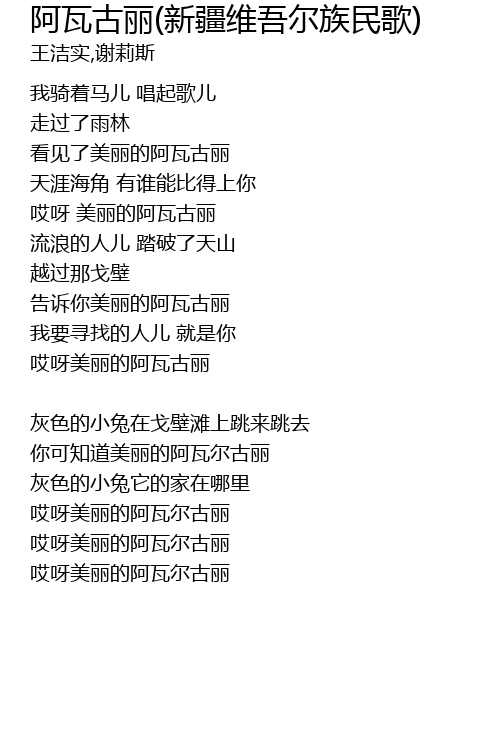 阿瓦古丽(新疆维吾尔族民歌)
王洁实,谢莉斯

我骑着马儿 唱起歌儿
走过了雨林
看见了美丽的阿瓦古丽
天涯海角 有谁能比得上你
哎呀 美丽的阿瓦古丽
流浪的人儿 踏破了天山
越过那戈壁
告诉你美丽的阿瓦古丽
我要寻找的人儿 就是你
哎呀美丽的阿瓦古丽

灰色的小兔在戈壁滩上跳来跳去
你可知道美丽的阿瓦尔古丽
灰色的小兔它的家在哪里
哎呀美丽的阿瓦尔古丽
哎呀美丽的阿瓦尔古丽
哎呀美丽的阿瓦尔古丽